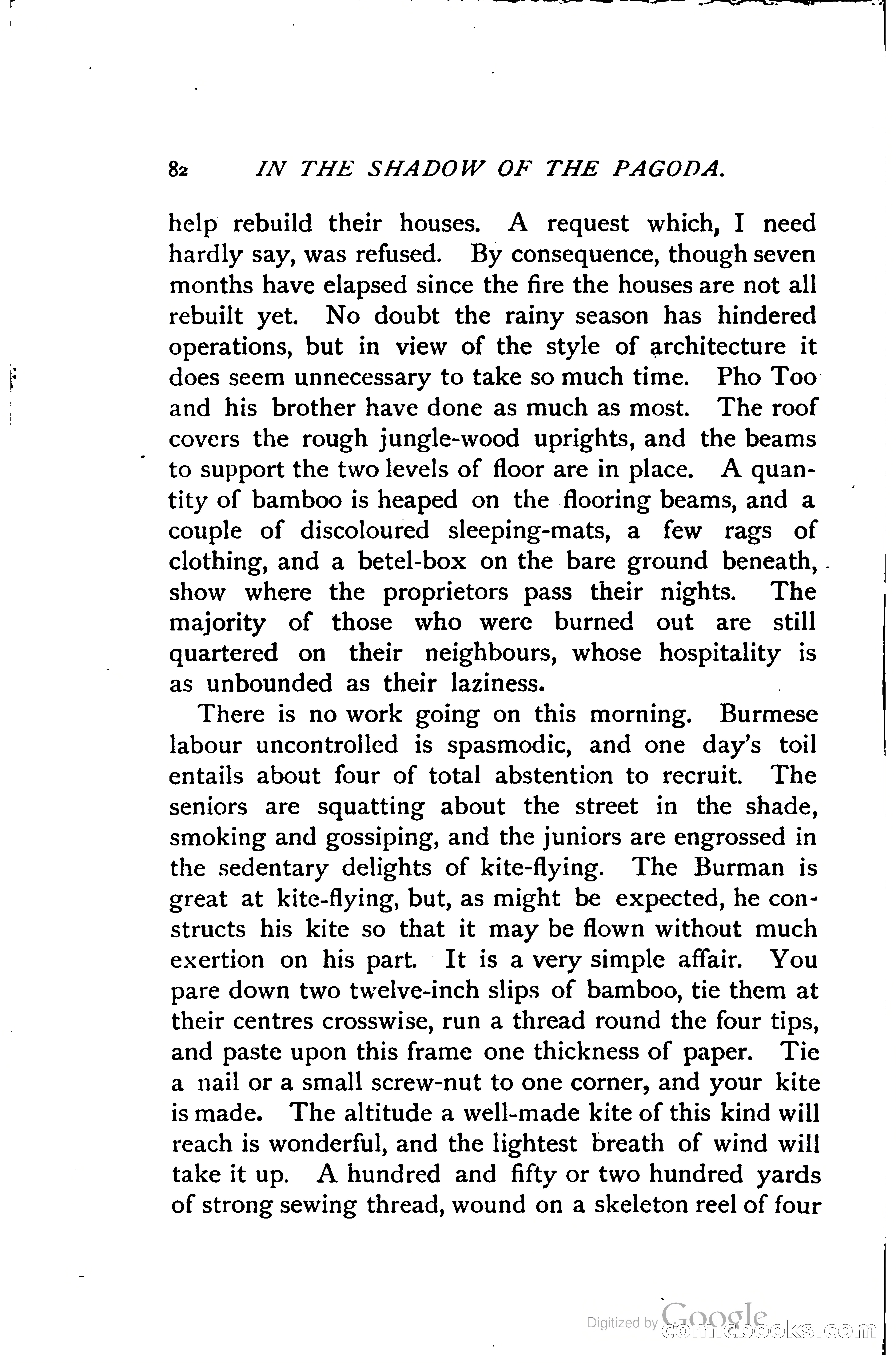 82 IN THE SHADOW OF THE PAGODA.

help rebuild their houses. A request which, I need hardly say, was refused. By consequence, though seven months have elapsed since the fire the houses are not all rebuilt yet. No doubt the rainy season has hindered operations, but in view of the style of architecture it does seem unnecessary to take so much time. Pho Too and his brother have done as much as most. The roof covers the rough jungle-wood uprights, and the beams to support the two levels of floor are in place. A quantity of bamboo is heaped on the flooring beams, and a couple of discoloured sleeping-mats, a few rags of clothing, and a betel-box on the bare ground beneath, show where the proprietors pass their nights. The majority of those who were burned out are still quartered on their neighbours, whose hospitality is as unbounded as their laziness.

There is no work going on this morning. Burmese labour uncontrolled is spasmodic, and one day's toil entails about four of total abstention to recruit. The seniors are squatting about the street in the shade, smoking and gossiping, and the juniors are engrossed in the sedentary delights of kite-flying. The Burman is great at kite-flying, but, as might be expected, he constructs his kite so that it may be flown without much exertion on his part. It is a very simple affair. You pare down two twelve-inch slips of bamboo, tie them at their centres crosswise, run a thread round the four tips, and paste upon this frame one thickness of paper. Tie a nail or a small screw-nut to one corner, and your kite is made. The altitude a well-made kite of this kind will reach is wonderful, and the lightest breath of wind will take it up. A hundred and fifty or two hundred yards of strong sewing thread, wound on a skeleton reel of four

Digitized by Google comicbooks.com